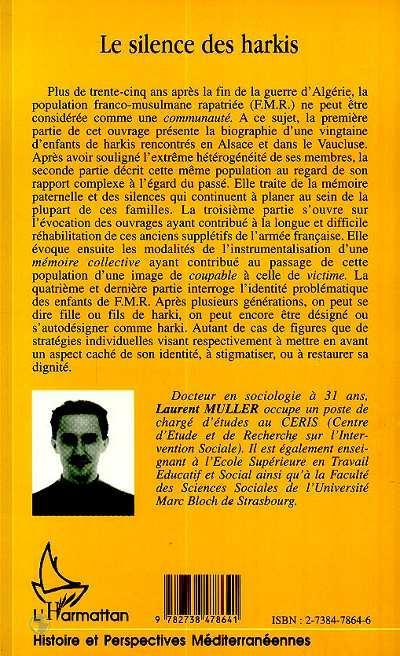 Le silence des harkis

Plus de trente-cinq ans après la fin de la guerre d'Algérie, la population franco-musulmane rapatriée (F.M.R.) ne peut être considérée comme une communauté. A ce sujet, la première partie de cet ouvrage présente la biographie d'une vingtaine d'enfants de harkis rencontrés en Alsace et dans le Vaucluse. Après avoir souligné l'extrême hétérogénéité de ses membres, la seconde partie décrit cette même population au regard de son rapport complexe à l'égard du passé. Elle traite de la mémoire paternelle et des silences qui continuent à planer au sein de la plupart de ces familles. La troisième partie s'ouvre sur l'évocation des ouvrages ayant contribué à la longue et difficile réhabilitation de ces anciens supplétifs de l'armée française. Elle évoque ensuite les modalités de l'instrumentalisation d'une mémoire collective ayant contribué au passage de cette population d'une image de coupable à celle de victime. La quatrième et dernière partie interroge l'identité problématique des enfants de F.M.R. Après plusieurs générations, on peut se dire fille ou fils de harki, on peut encore être désigné ou s'autodésigner comme harki. Autant de cas de figures que de stratégies individuelles visant respectivement à mettre en avant un aspect caché de son identité, à stigmatiser, ou à restaurer sa dignité.

Docteur en sociologie à 31 ans, Laurent MULLER occupe un poste de chargé d'études au CERIS (Centre d'Etude et de Recherche sur l'Intervention Sociale). Il est également enseignant à l'Ecole Supérieure en Travail Educatif et Social ainsi qu'à la Faculté des Sciences Sociales de l'Université Marc Bloch de Strasbourg.

L'Harmattan

9 782738 478641

ISBN : 2-7384-7864-6

Histoire et Perspectives Méditerranéennes